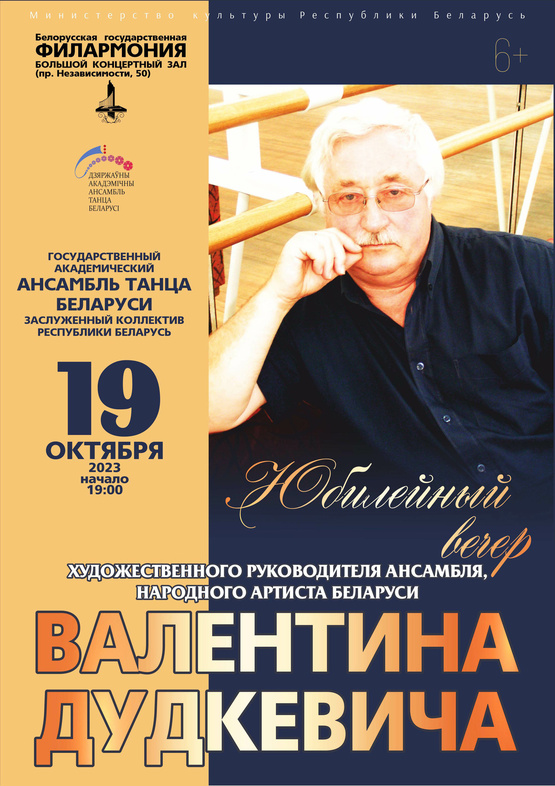 Министерство культуры Республики Беларусь

Белорусская государственная
ФИЛАРМОНИЯ
БОЛЬШОЙ КОНЦЕРТНЫЙ ЗАЛ
(пр. Независимости, 50)

6+

ДЗЯРЖАЎНЫ АКАДЭМІЧНЫ АНСАМБЛЬ ТАНЦА БЕЛАРУСІ

ГОСУДАРСТВЕННЫЙ АКАДЕМИЧЕСКИЙ
АНСАМБЛЬ ТАНЦА БЕЛАРУСИ
ЗАСЛУЖЕННЫЙ КОЛЛЕКТИВ РЕСПУБЛИКИ БЕЛАРУСЬ

19
ОКТЯБРЯ
2023
начало
19:00

Юбилейный вечер

ХУДОЖЕСТВЕННОГО РУКОВОДИТЕЛЯ АНСАМБЛЯ,
НАРОДНОГО АРТИСТА БЕЛАРУСИ

ВАЛЕНТИНА
ДУДКЕВИЧА